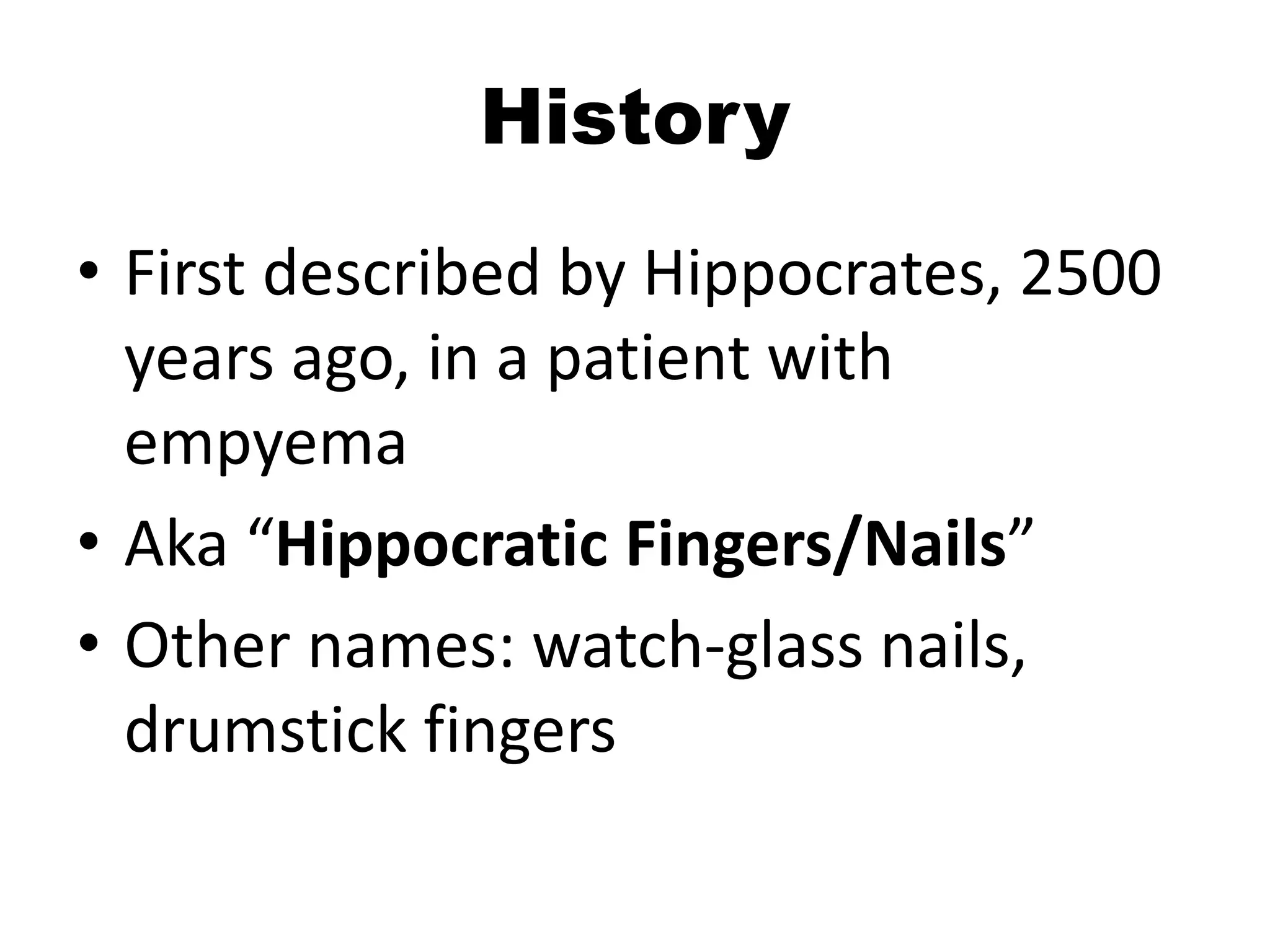 History

• First described by Hippocrates, 2500 years ago, in a patient with empyema
• Aka "Hippocratic Fingers/Nails"
• Other names: watch-glass nails, drumstick fingers